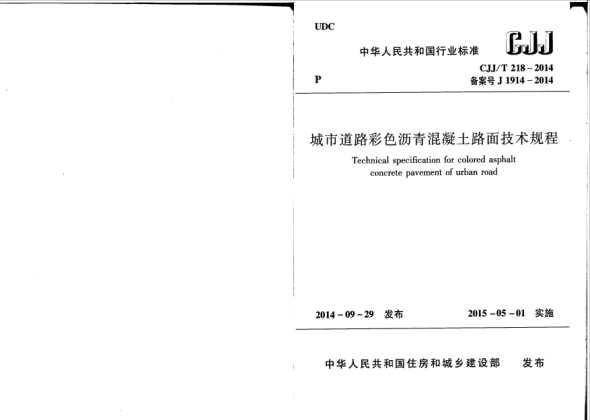 UDC

中华人民共和国行业标准 CJJ

CJJ/T 218 – 2014
P 备案号 J 1914 – 2014

城市道路彩色沥青混凝土路面技术规程

Technical specification for colored asphalt concrete pavement of urban road

2014 – 09 – 29 发布 2015 – 05 – 01 实施

中华人民共和国住房和城乡建设部 发布